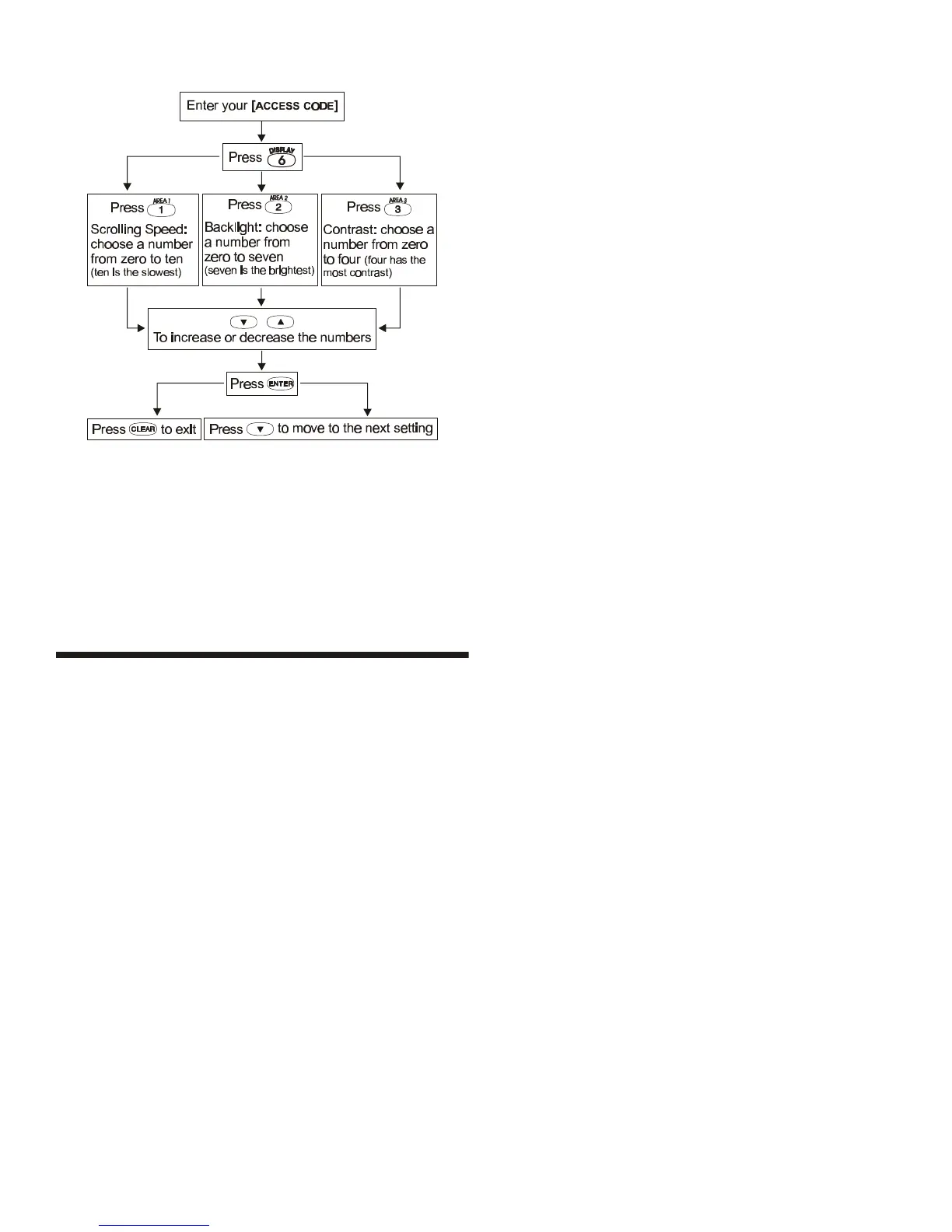 Enter your [ACCESS CODE]

Press DISPLAY 6

Press AREA 1 1
Scrolling Speed: choose a number from zero to ten (ten is the slowest)

Press AREA 2 2
Backlight: choose a number from zero to seven (seven is the brightest)

Press AREA 3 3
Contrast: choose a number from zero to four (four has the most contrast)

▼ ▲
To increase or decrease the numbers

Press ENTER

Press CLEAR to exit

Press ▼ to move to the next setting